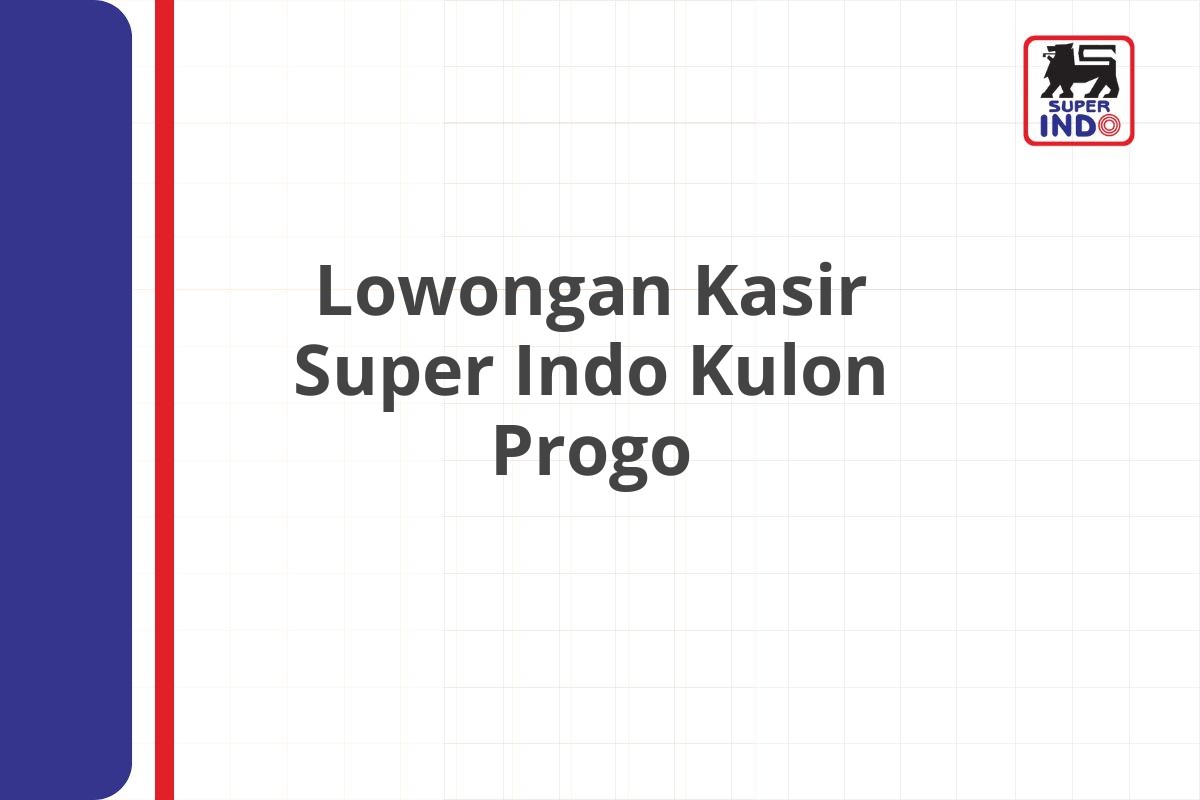 SUPER INDO

Lowongan Kasir Super Indo Kulon Progo